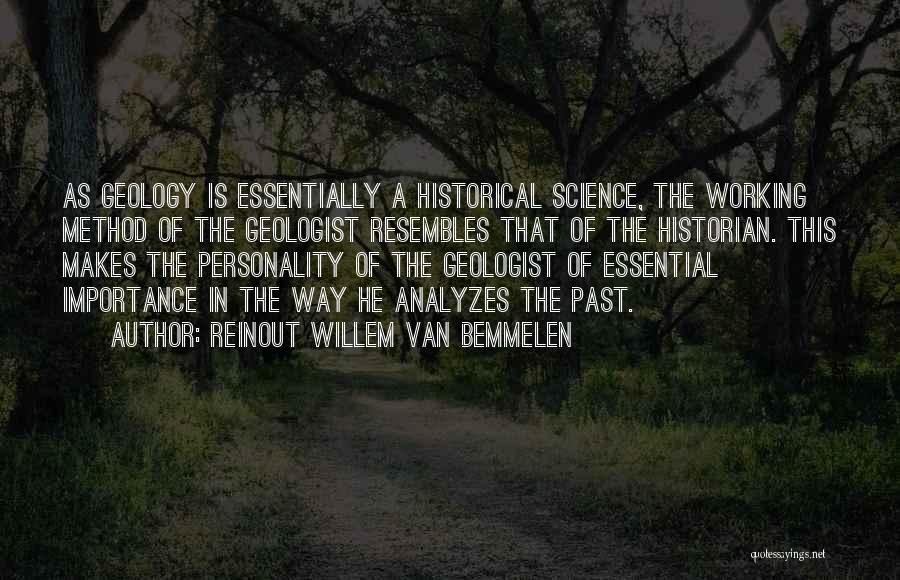 AS GEOLOGY IS ESSENTIALLY A HISTORICAL SCIENCE, THE WORKING METHOD OF THE GEOLOGIST RESEMBLES THAT OF THE HISTORIAN. THIS MAKES THE PERSONALITY OF THE GEOLOGIST OF ESSENTIAL IMPORTANCE IN THE WAY HE ANALYZES THE PAST.

AUTHOR: REINOUT WILLEM VAN BEMMELEN

quotessayings.net